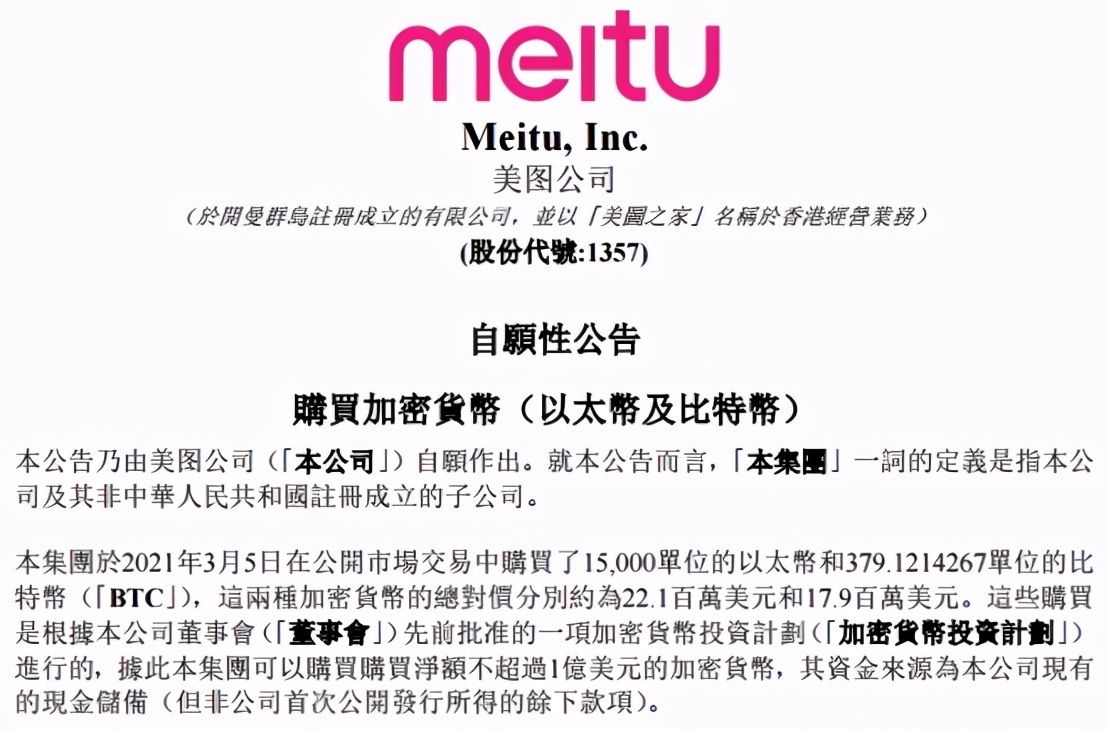 meitu

Meitu, Inc.
美图公司
(於開曼群島註冊成立的有限公司，並以「美圖之家」名稱於香港經營業務)
(股份代號:1357)

自願性公告

購買加密貨幣（以太幣及比特幣）

本公告乃由美图公司（「本公司」）自願作出。就本公告而言，「本集團」一詞的定義是指本公司及其非中華人民共和國註冊成立的子公司。

本集團於2021年3月5日在公開市場交易中購買了15,000單位的以太幣和379.1214267單位的比特幣（「BTC」），這兩種加密貨幣的總對價分別約為22.1百萬美元和17.9百萬美元。這些購買是根據本公司董事會（「董事會」）先前批准的一項加密貨幣投資計劃（「加密貨幣投資計劃」）進行的，據此本集團可以購買購買淨額不超過1億美元的加密貨幣，其資金來源為本公司現有的現金儲備（但非公司首次公開發行所得的餘下款項）。